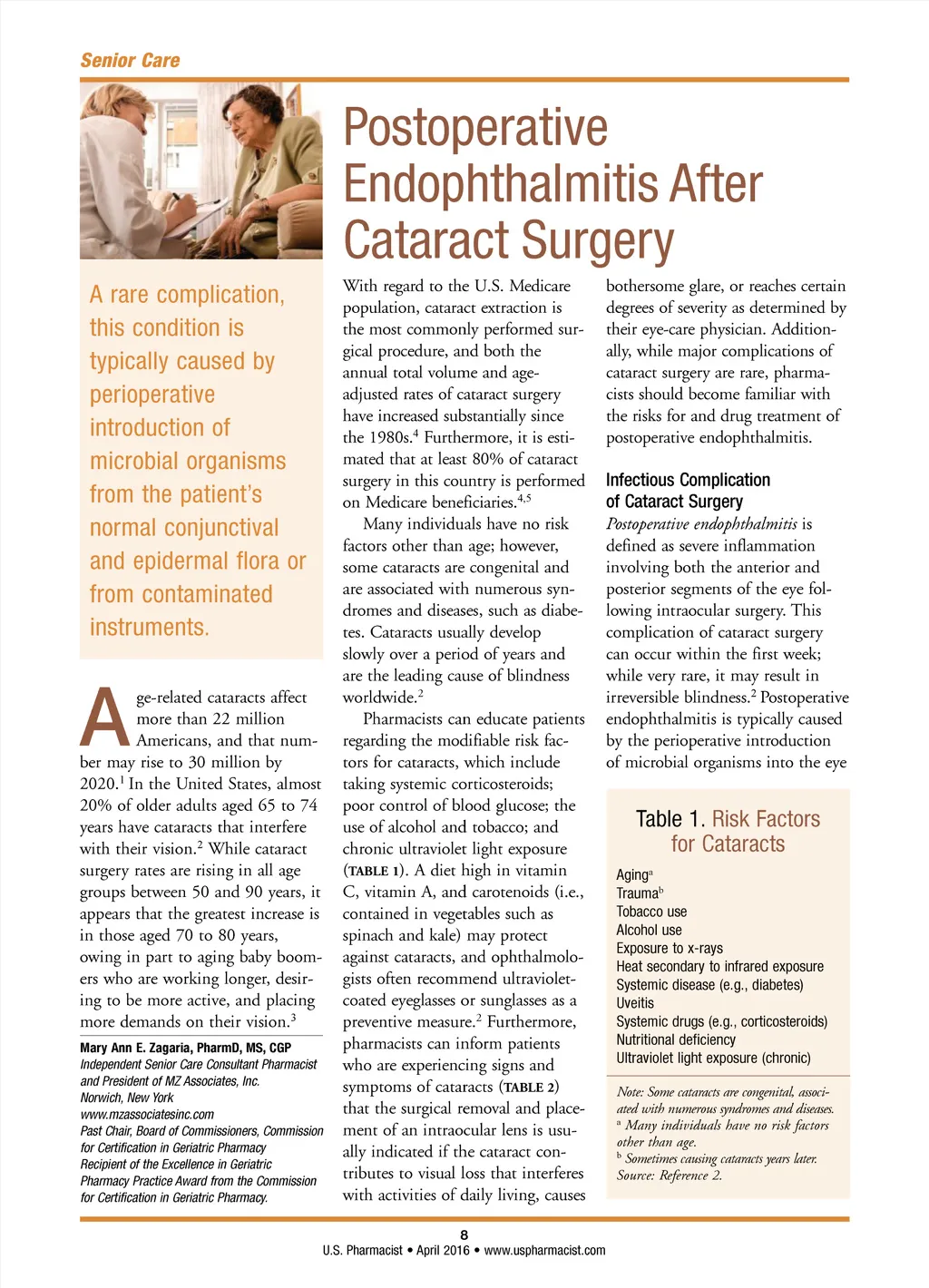 Senior Care

Postoperative Endophthalmitis After Cataract Surgery

A rare complication, this condition is typically caused by perioperative introduction of microbial organisms from the patient's normal conjunctival and epidermal flora or from contaminated instruments.

Age-related cataracts affect more than 22 million Americans, and that number may rise to 30 million by 2020.$^1$ In the United States, almost 20% of older adults aged 65 to 74 years have cataracts that interfere with their vision.$^2$ While cataract surgery rates are rising in all age groups between 50 and 90 years, it appears that the greatest increase is in those aged 70 to 80 years, owing in part to aging baby boomers who are working longer, desiring to be more active, and placing more demands on their vision.$^3$

Mary Ann E. Zagaria, PharmD, MS, CGP
Independent Senior Care Consultant Pharmacist and President of MZ Associates, Inc.
Norwich, New York
www.mzassociatesinc.com
Past Chair, Board of Commissioners, Commission for Certification in Geriatric Pharmacy
Recipient of the Excellence in Geriatric Pharmacy Practice Award from the Commission for Certification in Geriatric Pharmacy.

With regard to the U.S. Medicare population, cataract extraction is the most commonly performed surgical procedure, and both the annual total volume and age-adjusted rates of cataract surgery have increased substantially since the 1980s.$^4$ Furthermore, it is estimated that at least 80% of cataract surgery in this country is performed on Medicare beneficiaries.$^{4,5}$

Many individuals have no risk factors other than age; however, some cataracts are congenital and are associated with numerous syndromes and diseases, such as diabetes. Cataracts usually develop slowly over a period of years and are the leading cause of blindness worldwide.$^2$

Pharmacists can educate patients regarding the modifiable risk factors for cataracts, which include taking systemic corticosteroids; poor control of blood glucose; the use of alcohol and tobacco; and chronic ultraviolet light exposure (TABLE 1). A diet high in vitamin C, vitamin A, and carotenoids (i.e., contained in vegetables such as spinach and kale) may protect against cataracts, and ophthalmologists often recommend ultraviolet-coated eyeglasses or sunglasses as a preventive measure.$^2$ Furthermore, pharmacists can inform patients who are experiencing signs and symptoms of cataracts (TABLE 2) that the surgical removal and placement of an intraocular lens is usually indicated if the cataract contributes to visual loss that interferes with activities of daily living, causes bothersome glare, or reaches certain degrees of severity as determined by their eye-care physician. Additionally, while major complications of cataract surgery are rare, pharmacists should become familiar with the risks for and drug treatment of postoperative endophthalmitis.

Infectious Complication of Cataract Surgery
Postoperative endophthalmitis is defined as severe inflammation involving both the anterior and posterior segments of the eye following intraocular surgery. This complication of cataract surgery can occur within the first week; while very rare, it may result in irreversible blindness.$^2$ Postoperative endophthalmitis is typically caused by the perioperative introduction of microbial organisms into the eye

Table 1. Risk Factors for Cataracts
Aging$^a$
Trauma$^b$
Tobacco use
Alcohol use
Exposure to x-rays
Heat secondary to infrared exposure
Systemic disease (e.g., diabetes)
Uveitis
Systemic drugs (e.g., corticosteroids)
Nutritional deficiency
Ultraviolet light exposure (chronic)

Note: Some cataracts are congenital, associated with numerous syndromes and diseases.
$^a$ Many individuals have no risk factors other than age.
$^b$ Sometimes causing cataracts years later.
Source: Reference 2.

8
U.S. Pharmacist • April 2016 • www.uspharmacist.com